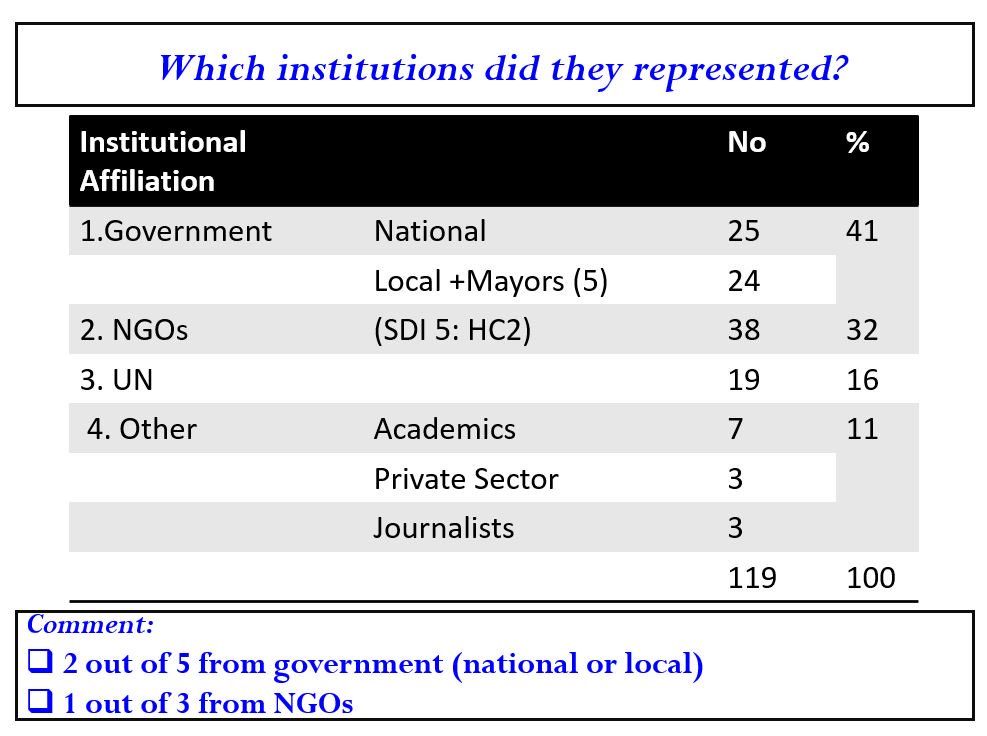 Which institutions did they represented?

| Institutional Affiliation | | No | % |
|---|---|---|---|
| 1.Government | National | 25 | 41 |
| | Local +Mayors (5) | 24 | |
| 2. NGOs | (SDI 5: HC2) | 38 | 32 |
| 3. UN | | 19 | 16 |
| 4. Other | Academics | 7 | 11 |
| | Private Sector | 3 | |
| | Journalists | 3 | |
| | | 119 | 100 |

Comment:
☐ 2 out of 5 from government (national or local)
☐ 1 out of 3 from NGOs